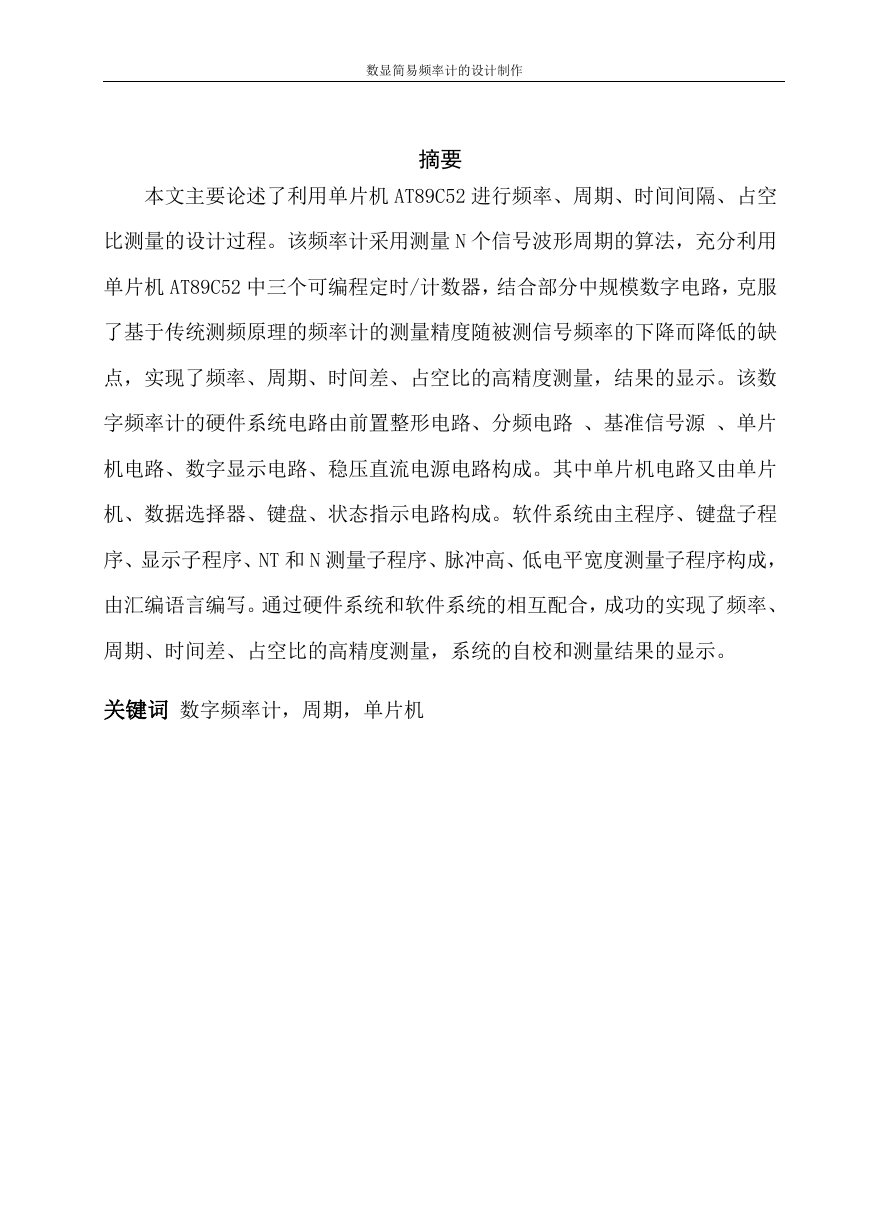 数显简易频率计的设计制作

摘要

本文主要论述了利用单片机 AT89C52 进行频率、周期、时间间隔、占空比测量的设计过程。该频率计采用测量 N 个信号波形周期的算法，充分利用单片机 AT89C52 中三个可编程定时/计数器，结合部分中规模数字电路，克服了基于传统测频原理的频率计的测量精度随被测信号频率的下降而降低的缺点，实现了频率、周期、时间差、占空比的高精度测量，结果的显示。该数字频率计的硬件系统电路由前置整形电路、分频电路 、基准信号源 、单片机电路、数字显示电路、稳压直流电源电路构成。其中单片机电路又由单片机、数据选择器、键盘、状态指示电路构成。软件系统由主程序、键盘子程序、显示子程序、NT 和 N 测量子程序、脉冲高、低电平宽度测量子程序构成，由汇编语言编写。通过硬件系统和软件系统的相互配合，成功的实现了频率、周期、时间差、占空比的高精度测量，系统的自校和测量结果的显示。

关键词 数字频率计，周期，单片机